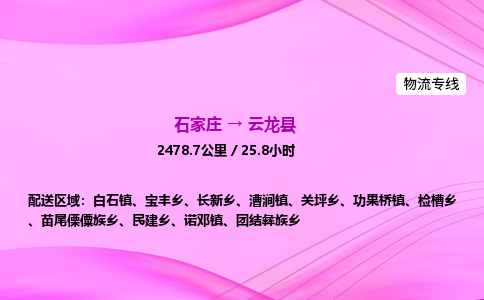 物流专线

石家庄 → 云龙县

2478.7公里 / 25.8小时

配送区域：白石镇、宝丰乡、长新乡、漕涧镇、关坪乡、功果桥镇、检槽乡、苗尾傈僳族乡、民建乡、诺邓镇、团结彝族乡